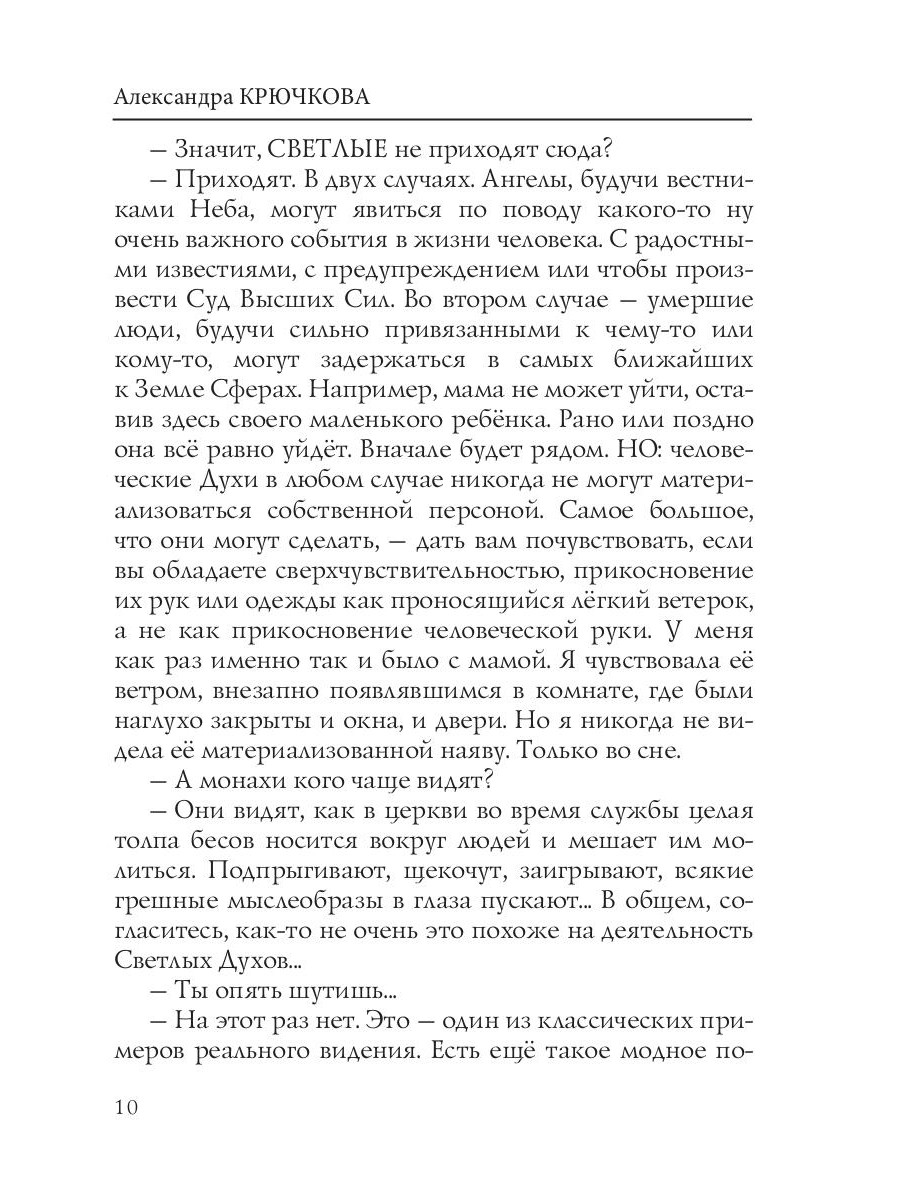 Александра КРЮЧКОВА

– Значит, СВЕТЛЫЕ не приходят сюда?

– Приходят. В двух случаях. Ангелы, будучи вестниками Неба, могут явиться по поводу какого-то ну очень важного события в жизни человека. С радостными известиями, с предупреждением или чтобы произвести Суд Высших Сил. Во втором случае – умершие люди, будучи сильно привязанными к чему-то или кому-то, могут задержаться в самых ближайших к Земле Сферах. Например, мама не может уйти, оставив здесь своего маленького ребёнка. Рано или поздно она всё равно уйдёт. Вначале будет рядом. НО: человеческие Духи в любом случае никогда не могут материализоваться собственной персоной. Самое большое, что они могут сделать, – дать вам почувствовать, если вы обладаете сверхчувствительностью, прикосновение их рук или одежды как проносящийся лёгкий ветерок, а не как прикосновение человеческой руки. У меня как раз именно так и было с мамой. Я чувствовала её ветром, внезапно появлявшимся в комнате, где были наглухо закрыты и окна, и двери. Но я никогда не видела её материализованной наяву. Только во сне.

– А монахи кого чаще видят?

– Они видят, как в церкви во время службы целая толпа бесов носится вокруг людей и мешает им молиться. Подпрыгивают, щекочут, заигрывают, всякие грешные мыслеобразы в глаза пускают... В общем, согласитесь, как-то не очень это похоже на деятельность Светлых Духов...

– Ты опять шутишь...

– На этот раз нет. Это – один из классических примеров реального видения. Есть ещё такое модное по-

10